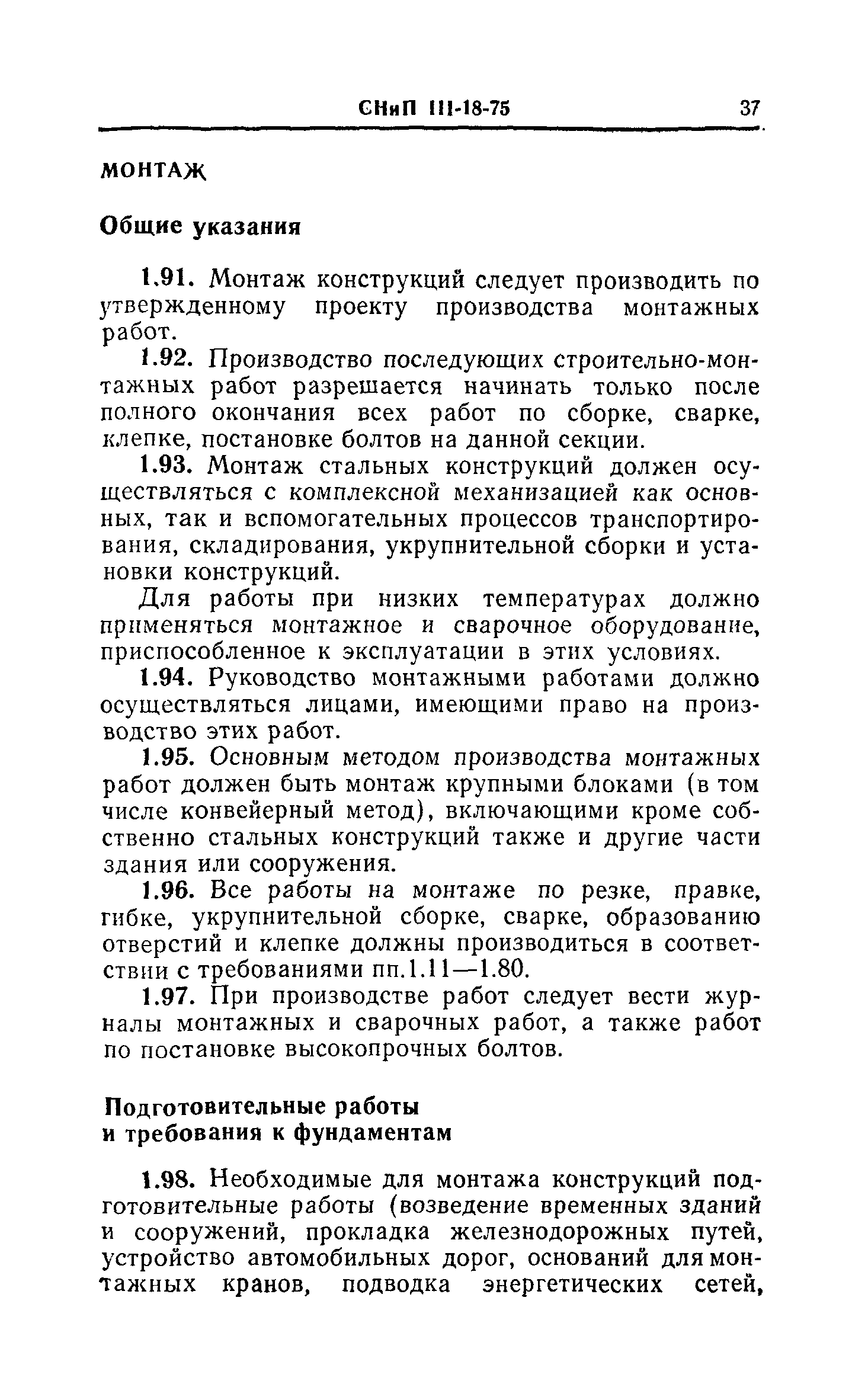 СНиП III-18-75 37

МОНТАЖ

Общие указания

1.91. Монтаж конструкций следует производить по утвержденному проекту производства монтажных работ.

1.92. Производство последующих строительно-монтажных работ разрешается начинать только после полного окончания всех работ по сборке, сварке, клепке, постановке болтов на данной секции.

1.93. Монтаж стальных конструкций должен осуществляться с комплексной механизацией как основных, так и вспомогательных процессов транспортирования, складирования, укрупнительной сборки и установки конструкций.

Для работы при низких температурах должно применяться монтажное и сварочное оборудование, приспособленное к эксплуатации в этих условиях.

1.94. Руководство монтажными работами должно осуществляться лицами, имеющими право на производство этих работ.

1.95. Основным методом производства монтажных работ должен быть монтаж крупными блоками (в том числе конвейерный метод), включающими кроме собственно стальных конструкций также и другие части здания или сооружения.

1.96. Все работы на монтаже по резке, правке, гибке, укрупнительной сборке, сварке, образованию отверстий и клепке должны производиться в соответствии с требованиями пп.1.11—1.80.

1.97. При производстве работ следует вести журналы монтажных и сварочных работ, а также работ по постановке высокопрочных болтов.

Подготовительные работы и требования к фундаментам

1.98. Необходимые для монтажа конструкций подготовительные работы (возведение временных зданий и сооружений, прокладка железнодорожных путей, устройство автомобильных дорог, оснований для монтажных кранов, подводка энергетических сетей,